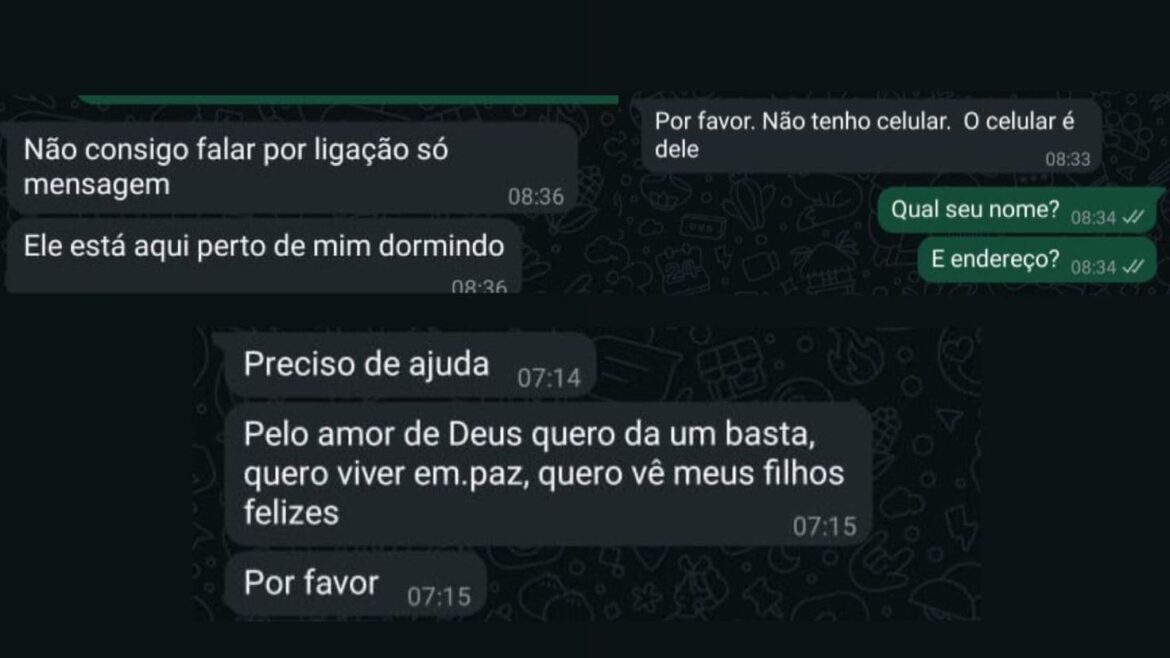 Não consigo falar por ligação só mensagem
08:36

Ele está aqui perto de mim dormindo
08:36

Por favor. Não tenho celular. O celular é dele
08:33

Qual seu nome? 08:34

E endereço? 08:34

Preciso de ajuda 07:14

Pelo amor de Deus quero da um basta, quero viver em.paz, quero vê meus filhos felizes
07:15

Por favor 07:15